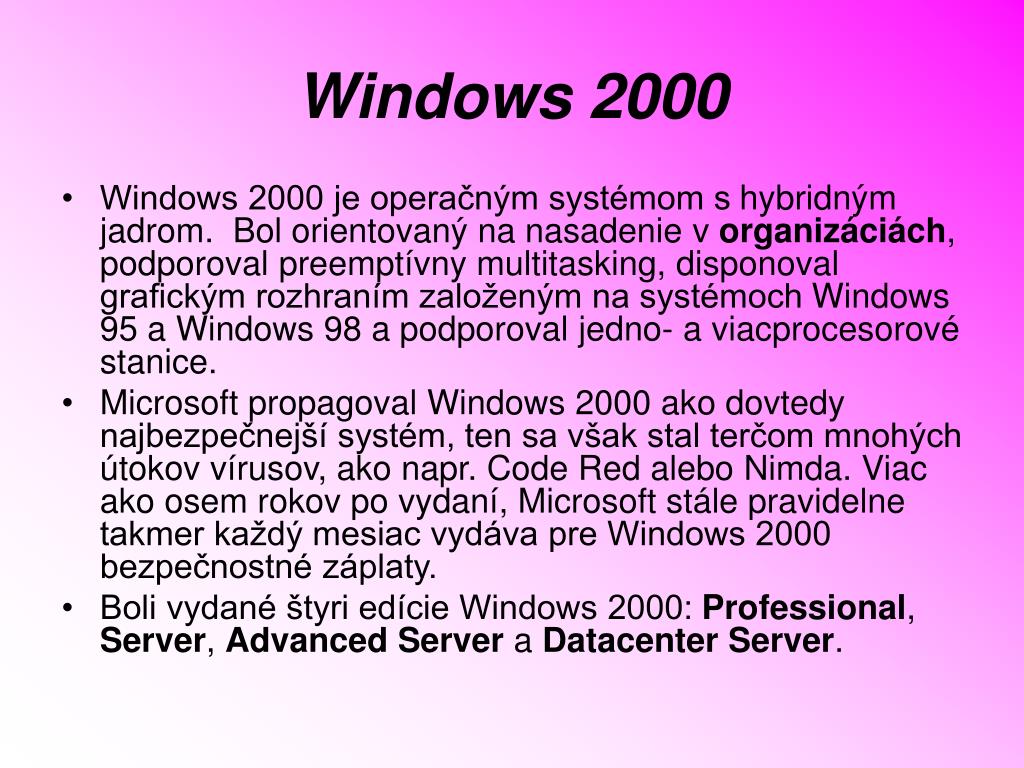 Windows 2000

• Windows 2000 je operačným systémom s hybridným jadrom. Bol orientovaný na nasadenie v organizáciách, podporoval preemptívny multitasking, disponoval grafickým rozhraním založeným na systémoch Windows 95 a Windows 98 a podporoval jedno- a viacprocesorové stanice.
• Microsoft propagoval Windows 2000 ako dovtedy najbezpečnejší systém, ten sa však stal terčom mnohých útokov vírusov, ako napr. Code Red alebo Nimda. Viac ako osem rokov po vydaní, Microsoft stále pravidelne takmer každý mesiac vydáva pre Windows 2000 bezpečnostné záplaty.
• Boli vydané štyri edície Windows 2000: Professional, Server, Advanced Server a Datacenter Server.